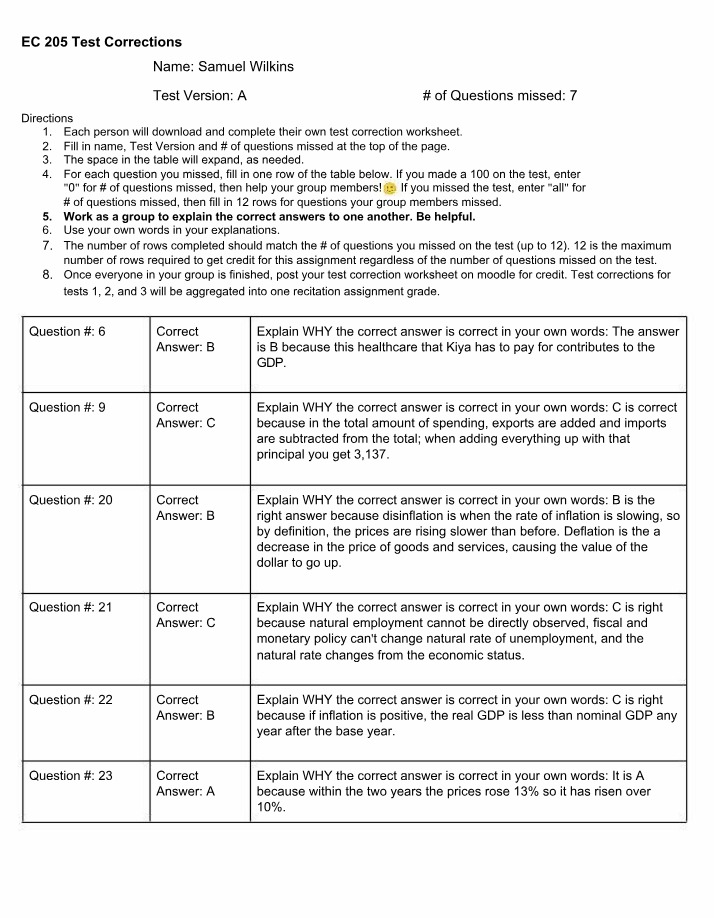 EC 205 Test Corrections

Name: Samuel Wilkins

Test Version: A

# of Questions missed: 7

Directions
1. Each person will download and complete their own test correction worksheet.
2. Fill in name, Test Version and # of questions missed at the top of the page.
3. The space in the table will expand, as needed.
4. For each question you missed, fill in one row of the table below. If you made a 100 on the test, enter "0" for # of questions missed, then help your group members! If you missed the test, enter "all" for # of questions missed, then fill in 12 rows for questions your group members missed.
5. Work as a group to explain the correct answers to one another. Be helpful.
6. Use your own words in your explanations.
7. The number of rows completed should match the # of questions you missed on the test (up to 12). 12 is the maximum number of rows required to get credit for this assignment regardless of the number of questions missed on the test.
8. Once everyone in your group is finished, post your test correction worksheet on moodle for credit. Test corrections for tests 1, 2, and 3 will be aggregated into one recitation assignment grade.

| Question #: 6 | Correct Answer: B | Explain WHY the correct answer is correct in your own words: The answer is B because this healthcare that Kiya has to pay for contributes to the GDP. |
|---|---|---|
| Question #: 9 | Correct Answer: C | Explain WHY the correct answer is correct in your own words: C is correct because in the total amount of spending, exports are added and imports are subtracted from the total; when adding everything up with that principal you get 3,137. |
| Question #: 20 | Correct Answer: B | Explain WHY the correct answer is correct in your own words: B is the right answer because disinflation is when the rate of inflation is slowing, so by definition, the prices are rising slower than before. Deflation is the a decrease in the price of goods and services, causing the value of the dollar to go up. |
| Question #: 21 | Correct Answer: C | Explain WHY the correct answer is correct in your own words: C is right because natural employment cannot be directly observed, fiscal and monetary policy can't change natural rate of unemployment, and the natural rate changes from the economic status. |
| Question #: 22 | Correct Answer: B | Explain WHY the correct answer is correct in your own words: C is right because if inflation is positive, the real GDP is less than nominal GDP any year after the base year. |
| Question #: 23 | Correct Answer: A | Explain WHY the correct answer is correct in your own words: It is A because within the two years the prices rose 13% so it has risen over 10%. |